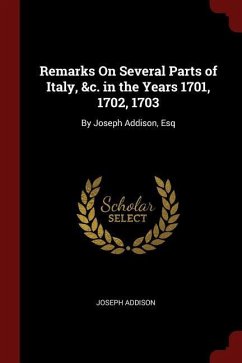 Remarks On Several Parts of Italy, &c. in the Years 1701, 1702, 1703

By Joseph Addison, Esq

Scholar
SELECT

JOSEPH ADDISON